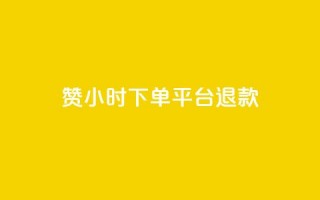 赞小时下单平台退款